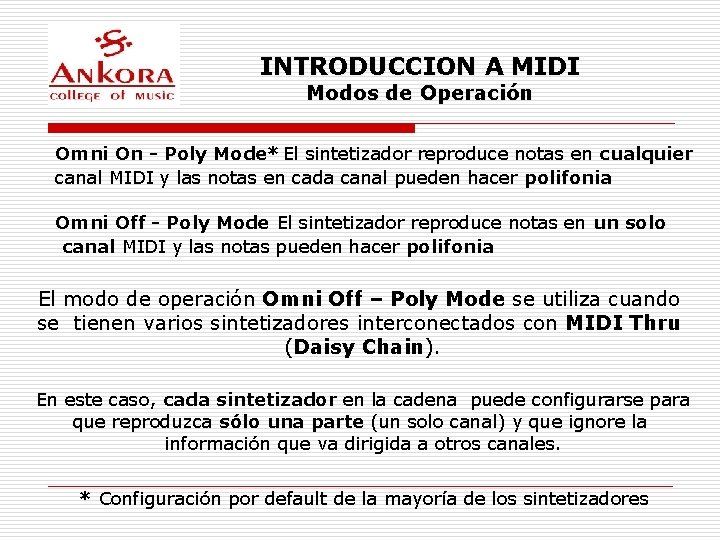 ANKORA
college of music

INTRODUCCION A MIDI
Modos de Operación

Omni On - Poly Mode* El sintetizador reproduce notas en cualquier canal MIDI y las notas en cada canal pueden hacer polifonia

Omni Off - Poly Mode El sintetizador reproduce notas en un solo canal MIDI y las notas pueden hacer polifonia

El modo de operación Omni Off – Poly Mode se utiliza cuando se tienen varios sintetizadores interconectados con MIDI Thru (Daisy Chain).

En este caso, cada sintetizador en la cadena puede configurarse para que reproduzca sólo una parte (un solo canal) y que ignore la información que va dirigida a otros canales.

* Configuración por default de la mayoría de los sintetizadores